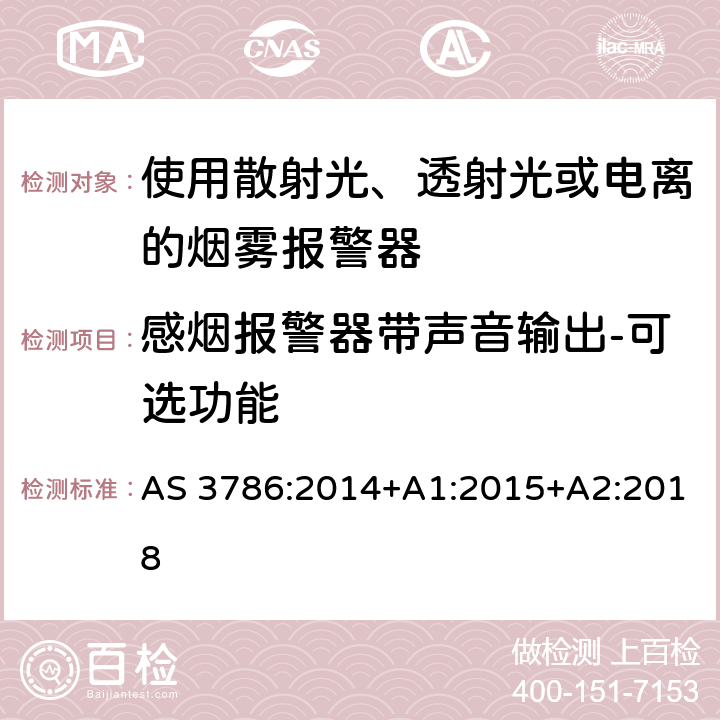 MA CNAS ilac-MRA

检测对象： 使用散射光、透射光或电离的烟雾报警器

检测项目： 感烟报警器带声音输出-可选功能

检测标准： AS 3786:2014+A1:2015+A2:2018

百检
Baijiantest.com

做检测 上百检
400-151-7153